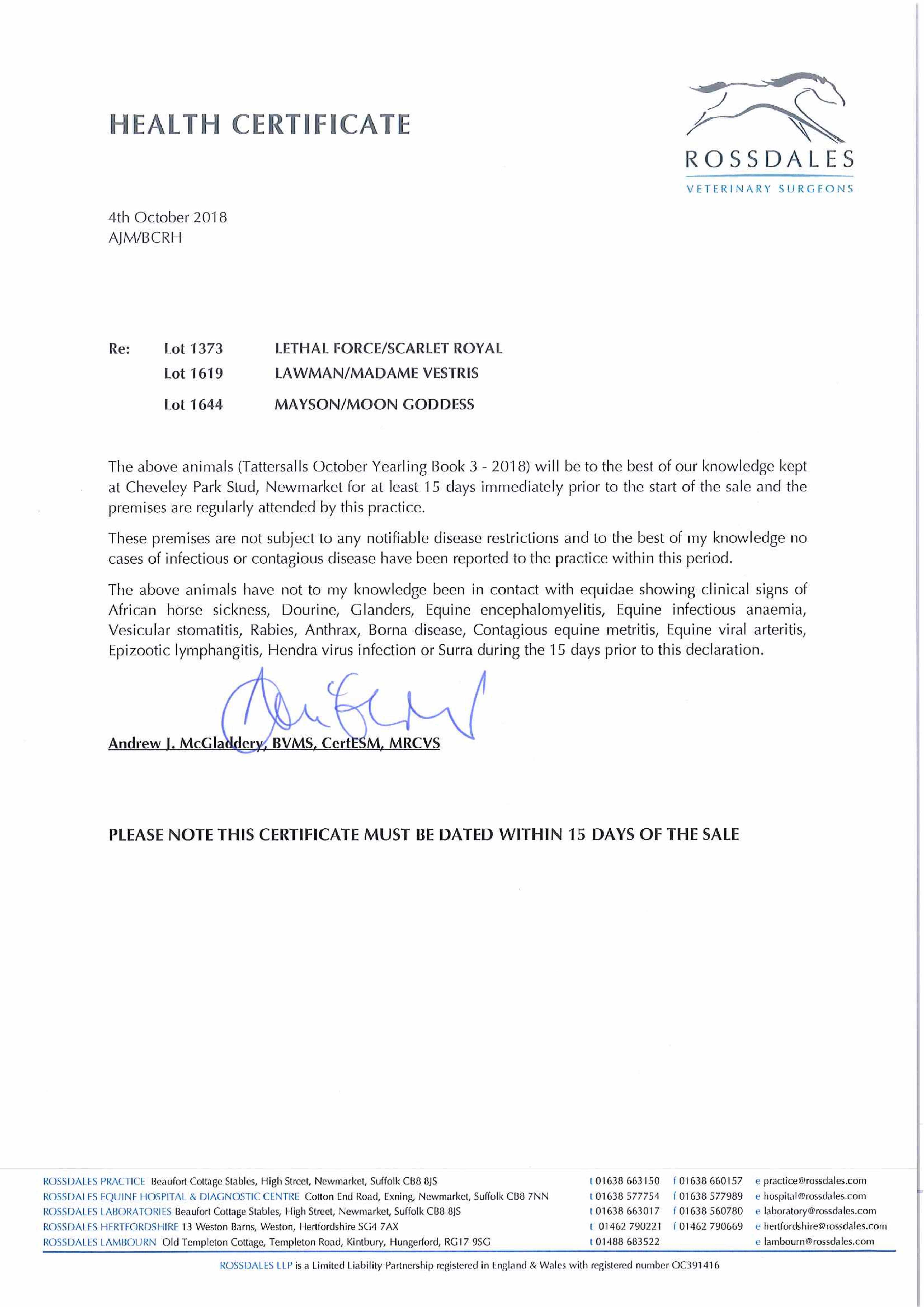 HEALTH CERTIFICATE

ROSSDALES
VETERINARY SURGEONS

4th October 2018
AJM/BCRH

Re: Lot 1373 LETHAL FORCE/SCARLET ROYAL
Lot 1619 LAWMAN/MADAME VESTRIS
Lot 1644 MAYSON/MOON GODDESS

The above animals (Tattersalls October Yearling Book 3 - 2018) will be to the best of our knowledge kept at Cheveley Park Stud, Newmarket for at least 15 days immediately prior to the start of the sale and the premises are regularly attended by this practice.

These premises are not subject to any notifiable disease restrictions and to the best of my knowledge no cases of infectious or contagious disease have been reported to the practice within this period.

The above animals have not to my knowledge been in contact with equidae showing clinical signs of African horse sickness, Dourine, Glanders, Equine encephalomyelitis, Equine infectious anaemia, Vesicular stomatitis, Rabies, Anthrax, Borna disease, Contagious equine metritis, Equine viral arteritis, Epizootic lymphangitis, Hendra virus infection or Surra during the 15 days prior to this declaration.

Andrew J. McGladdery, BVMS, CertESM, MRCVS

PLEASE NOTE THIS CERTIFICATE MUST BE DATED WITHIN 15 DAYS OF THE SALE

ROSSDALES PRACTICE Beaufort Cottage Stables, High Street, Newmarket, Suffolk CB8 8JS t 01638 663150 f 01638 660157 e practice@rossdales.com
ROSSDALES EQUINE HOSPITAL & DIAGNOSTIC CENTRE Cotton End Road, Exning, Newmarket, Suffolk CB8 7NN t 01638 577754 f 01638 577989 e hospital@rossdales.com
ROSSDALES LABORATORIES Beaufort Cottage Stables, High Street, Newmarket, Suffolk CB8 8JS t 01638 663017 f 01638 560780 e laboratory@rossdales.com
ROSSDALES HERTFORDSHIRE 13 Weston Barns, Weston, Hertfordshire SG4 7AX t 01462 790221 f 01462 790669 e hertfordshire@rossdales.com
ROSSDALES LAMBOURN Old Templeton Cottage, Templeton Road, Kintbury, Hungerford, RG17 9SG t 01488 683522 e lambourn@rossdales.com

ROSSDALES LLP is a Limited Liability Partnership registered in England & Wales with registered number OC391416